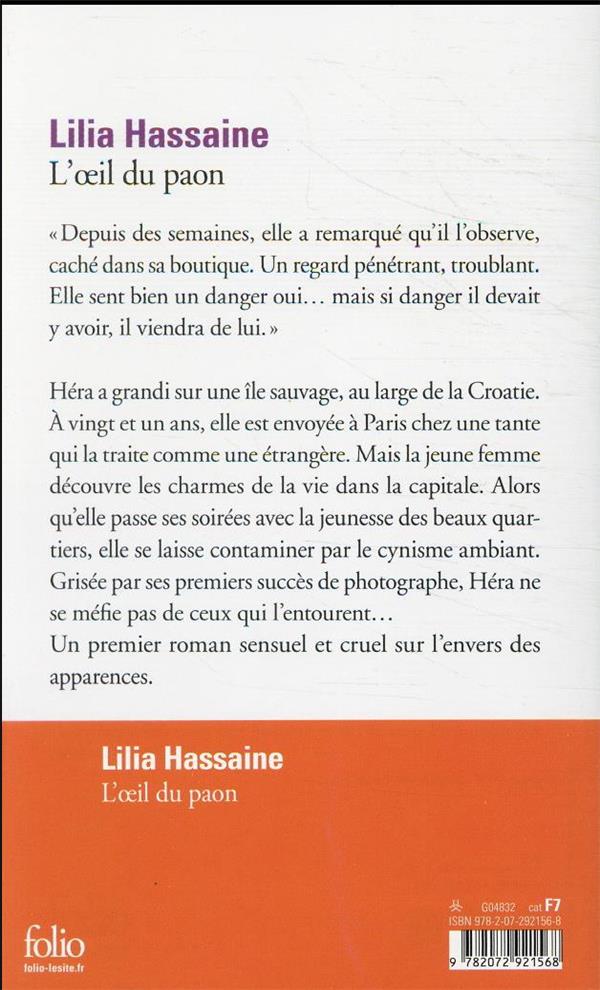 Lilia Hassaine
L'œil du paon

« Depuis des semaines, elle a remarqué qu'il l'observe, caché dans sa boutique. Un regard pénétrant, troublant. Elle sent bien un danger oui… mais si danger il devait y avoir, il viendra de lui. »

Héra a grandi sur une île sauvage, au large de la Croatie. À vingt et un ans, elle est envoyée à Paris chez une tante qui la traite comme une étrangère. Mais la jeune femme découvre les charmes de la vie dans la capitale. Alors qu'elle passe ses soirées avec la jeunesse des beaux quartiers, elle se laisse contaminer par le cynisme ambiant. Grisée par ses premiers succès de photographe, Héra ne se méfie pas de ceux qui l'entourent…
Un premier roman sensuel et cruel sur l'envers des apparences.

Lilia Hassaine
L'œil du paon

folio
folio-lesite.fr

G04832 cat F7
ISBN 978-2-07-292156-8
9 782072 921568